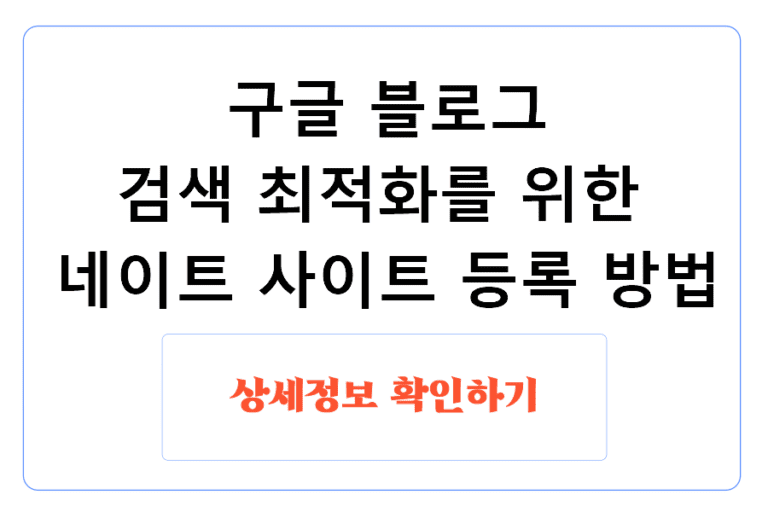 구글 블로그
검색 최적화를 위한
네이트 사이트 등록 방법

상세정보 확인하기